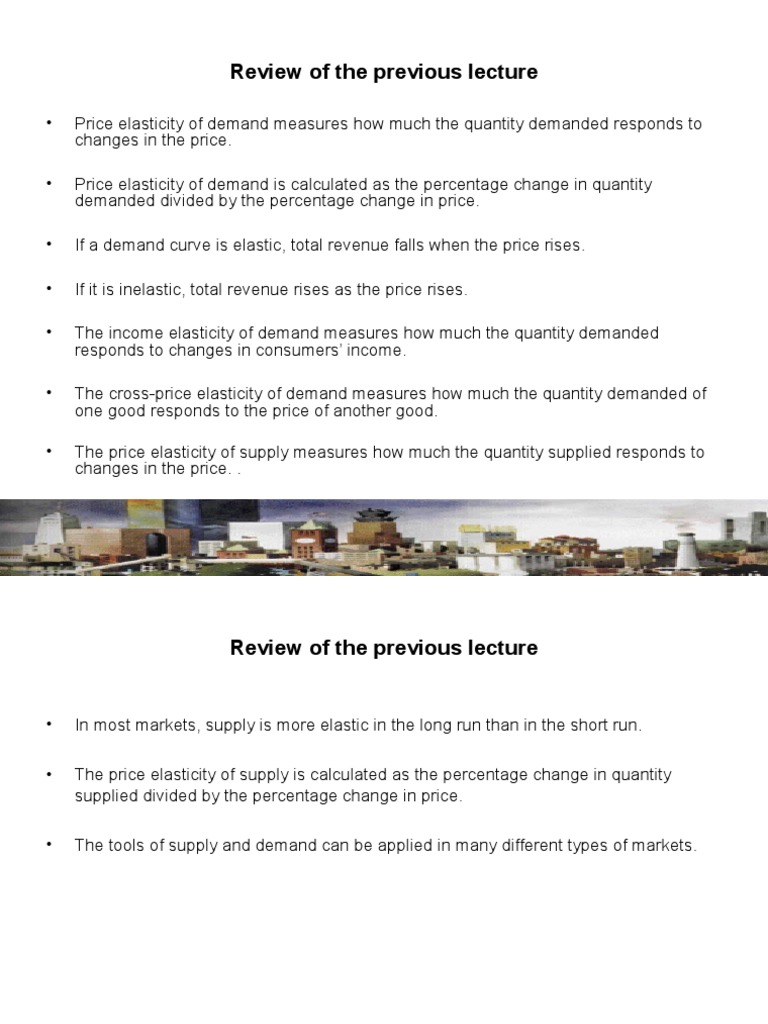 Review of the previous lecture

• Price elasticity of demand measures how much the quantity demanded responds to changes in the price.

• Price elasticity of demand is calculated as the percentage change in quantity demanded divided by the percentage change in price.

• If a demand curve is elastic, total revenue falls when the price rises.

• If it is inelastic, total revenue rises as the price rises.

• The income elasticity of demand measures how much the quantity demanded responds to changes in consumers' income.

• The cross-price elasticity of demand measures how much the quantity demanded of one good responds to the price of another good.

• The price elasticity of supply measures how much the quantity supplied responds to changes in the price. .

Review of the previous lecture

• In most markets, supply is more elastic in the long run than in the short run.

• The price elasticity of supply is calculated as the percentage change in quantity supplied divided by the percentage change in price.

• The tools of supply and demand can be applied in many different types of markets.